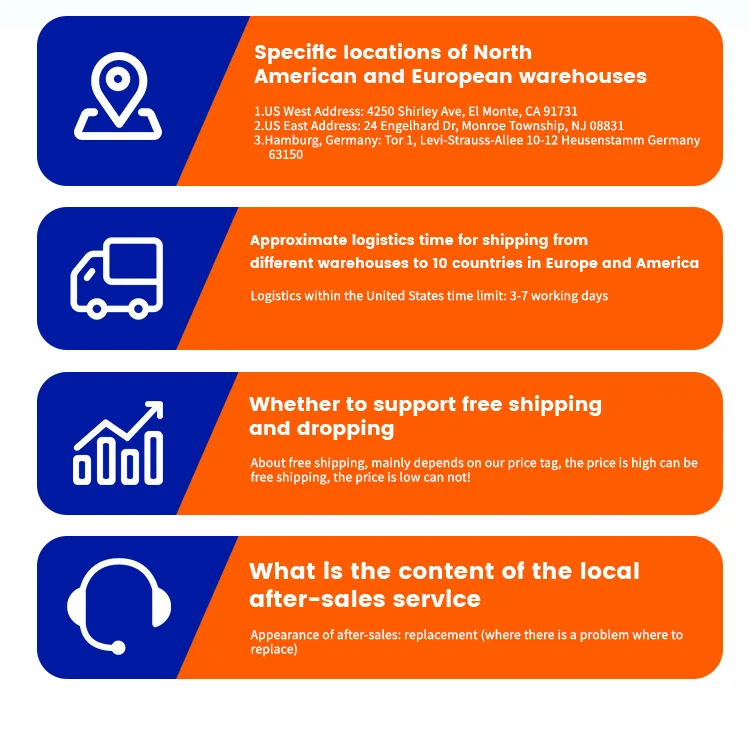 Specific locations of North American and European warehouses

1.US West Address: 4250 Shirley Ave, El Monte, CA 91731
2.US East Address: 24 Engelhard Dr, Monroe Township, NJ 08831
3.Hamburg, Germany: Tor 1, Levi-Strauss-Allee 10-12 Heusenstamm Germany 63150

Approximate logistics time for shipping from different warehouses to 10 countries in Europe and America

Logistics within the United States time limit: 3-7 working days

Whether to support free shipping and dropping

About free shipping, mainly depends on our price tag, the price is high can be free shipping, the price is low can not!

What is the content of the local after-sales service

Appearance of after-sales: replacement (where there is a problem where to replace)